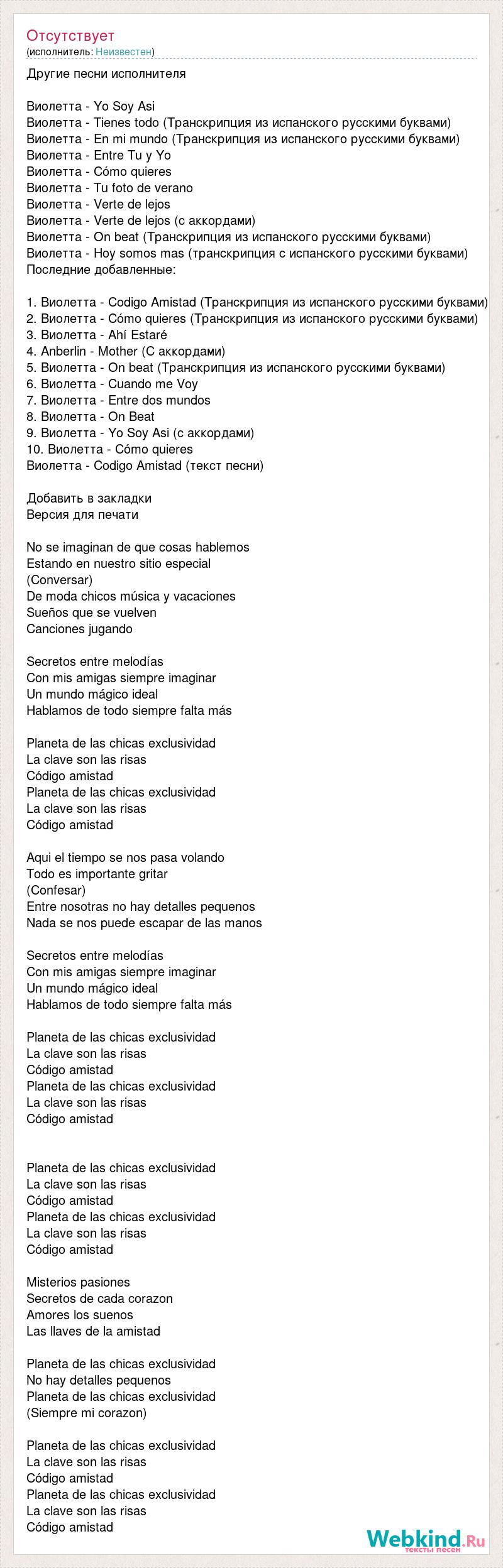 Отсутствует
(исполнитель: Неизвестен)

Другие песни исполнителя

Виолетта - Yo Soy Asi
Виолетта - Tienes todo (Транскрипция из испанского русскими буквами)
Виолетта - En mi mundo (Транскрипция из испанского русскими буквами)
Виолетта - Entre Tu y Yo
Виолетта - Cómo quieres
Виолетта - Tu foto de verano
Виолетта - Verte de lejos
Виолетта - Verte de lejos (с аккордами)
Виолетта - On beat (Транскрипция из испанского русскими буквами)
Виолетта - Hoy somos mas (транскрипция с испанского русскими буквами)
Последние добавленные:

1. Виолетта - Codigo Amistad (Транскрипция из испанского русскими буквами)
2. Виолетта - Cómo quieres (Транскрипция из испанского русскими буквами)
3. Виолетта - Ahí Estaré
4. Anberlin - Mother (С аккордами)
5. Виолетта - On beat (Транскрипция из испанского русскими буквами)
6. Виолетта - Cuando me Voy
7. Виолетта - Entre dos mundos
8. Виолетта - On Beat
9. Виолетта - Yo Soy Asi (с аккордами)
10. Виолетта - Cómo quieres
Виолетта - Codigo Amistad (текст песни)

Добавить в закладки
Версия для печати

No se imaginan de que cosas hablemos
Estando en nuestro sitio especial
(Conversar)
De moda chicos música y vacaciones
Sueños que se vuelven
Canciones jugando

Secretos entre melodías
Con mis amigas siempre imaginar
Un mundo mágico ideal
Hablamos de todo siempre falta más

Planeta de las chicas exclusividad
La clave son las risas
Código amistad
Planeta de las chicas exclusividad
La clave son las risas
Código amistad

Aqui el tiempo se nos pasa volando
Todo es importante gritar
(Confesar)
Entre nosotras no hay detalles pequenos
Nada se nos puede escapar de las manos

Secretos entre melodías
Con mis amigas siempre imaginar
Un mundo mágico ideal
Hablamos de todo siempre falta más

Planeta de las chicas exclusividad
La clave son las risas
Código amistad
Planeta de las chicas exclusividad
La clave son las risas
Código amistad

Planeta de las chicas exclusividad
La clave son las risas
Código amistad
Planeta de las chicas exclusividad
La clave son las risas
Código amistad

Misterios pasiones
Secretos de cada corazon
Amores los suenos
Las llaves de la amistad

Planeta de las chicas exclusividad
No hay detalles pequenos
Planeta de las chicas exclusividad
(Siempre mi corazon)

Planeta de las chicas exclusividad
La clave son las risas
Código amistad
Planeta de las chicas exclusividad
La clave son las risas
Código amistad

Webkind.Ru
тексты песен